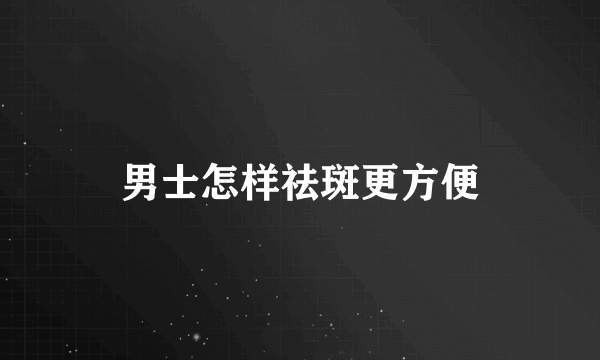 男士怎样祛斑更方便